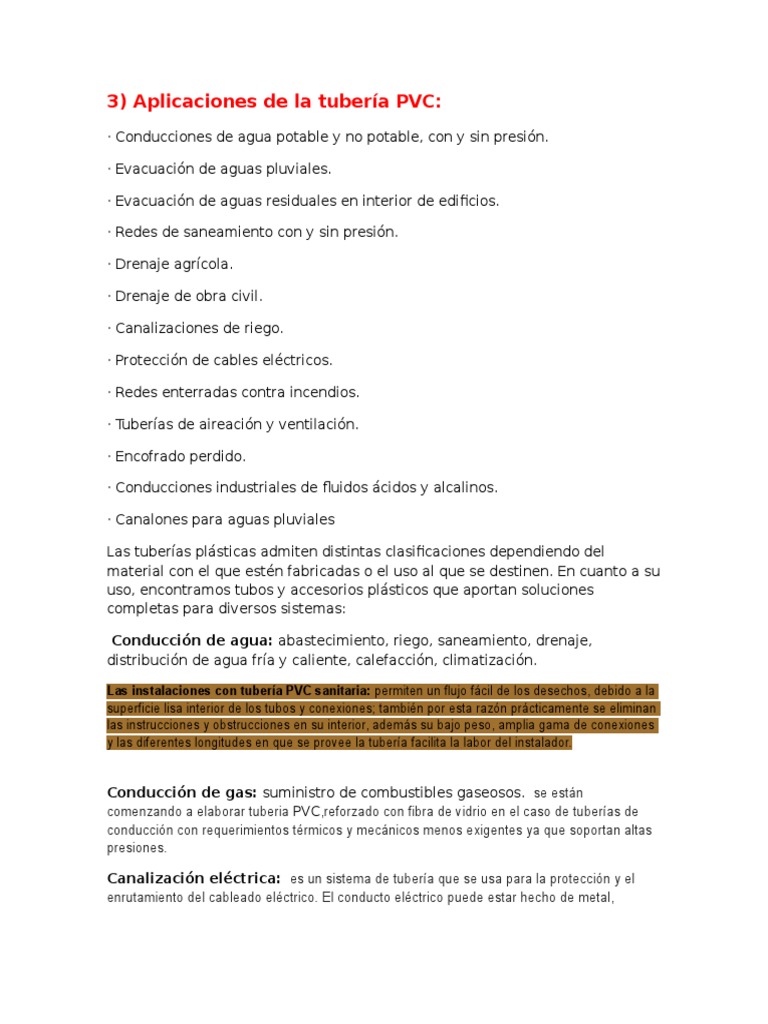 3) Aplicaciones de la tubería PVC:

· Conducciones de agua potable y no potable, con y sin presión.

· Evacuación de aguas pluviales.

· Evacuación de aguas residuales en interior de edificios.

· Redes de saneamiento con y sin presión.

· Drenaje agrícola.

· Drenaje de obra civil.

· Canalizaciones de riego.

· Protección de cables eléctricos.

· Redes enterradas contra incendios.

· Tuberías de aireación y ventilación.

· Encofrado perdido.

· Conducciones industriales de fluidos ácidos y alcalinos.

· Canalones para aguas pluviales

Las tuberías plásticas admiten distintas clasificaciones dependiendo del material con el que estén fabricadas o el uso al que se destinen. En cuanto a su uso, encontramos tubos y accesorios plásticos que aportan soluciones completas para diversos sistemas:

Conducción de agua: abastecimiento, riego, saneamiento, drenaje, distribución de agua fría y caliente, calefacción, climatización.

Las instalaciones con tubería PVC sanitaria: permiten un flujo fácil de los desechos, debido a la superficie lisa interior de los tubos y conexiones; también por esta razón prácticamente se eliminan las instrucciones y obstrucciones en su interior, además su bajo peso, amplia gama de conexiones y las diferentes longitudes en que se provee la tubería facilita la labor del instalador.

Conducción de gas: suministro de combustibles gaseosos. se están comenzando a elaborar tuberia PVC,reforzado con fibra de vidrio en el caso de tuberías de conducción con requerimientos térmicos y mecánicos menos exigentes ya que soportan altas presiones.

Canalización eléctrica: es un sistema de tubería que se usa para la protección y el enrutamiento del cableado eléctrico. El conducto eléctrico puede estar hecho de metal,